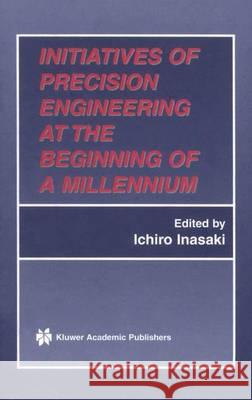 INITIATIVES OF PRECISION ENGINEERING AT THE BEGINNING OF A MILLENNIUM

Edited by
Ichiro Inasaki

Kluwer Academic Publishers

Kraina Książek